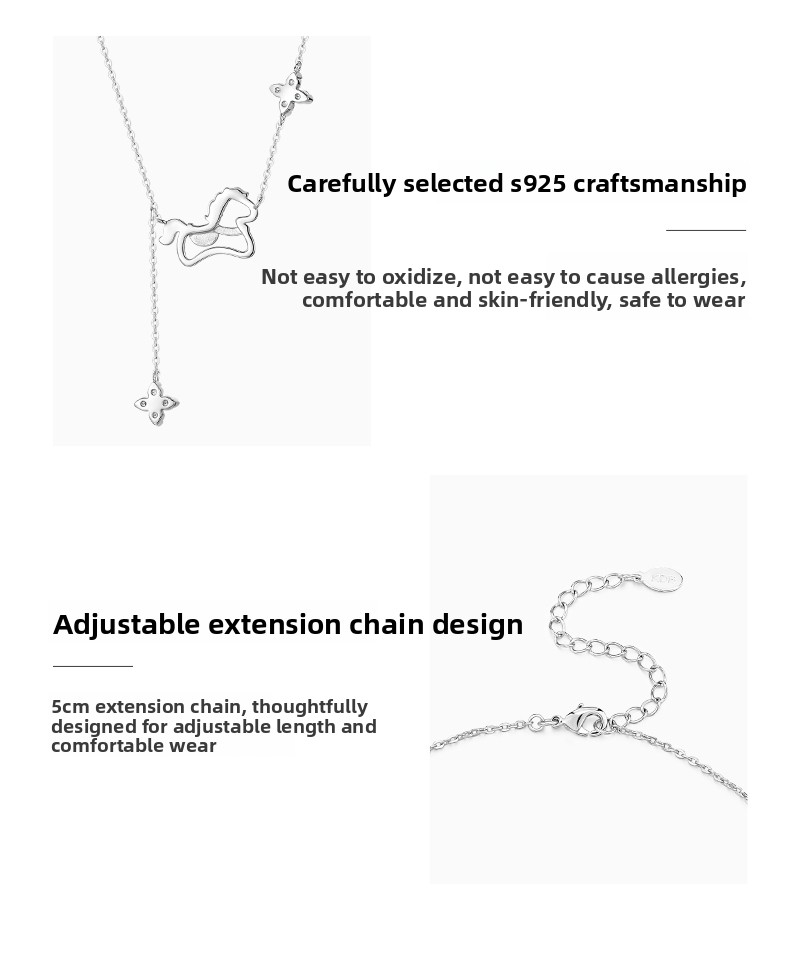 Carefully selected s925 craftsmanship

Not easy to oxidize, not easy to cause allergies, comfortable and skin-friendly, safe to wear

Adjustable extension chain design

5cm extension chain, thoughtfully designed for adjustable length and comfortable wear